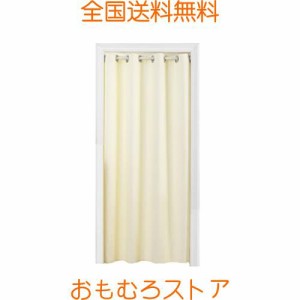 全国送料無料

おもむろストア